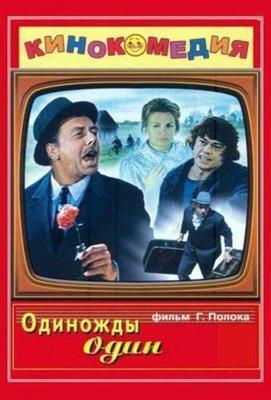 КИНОКОМЕДИЯ

фильм Г. Полока

Одиножды один